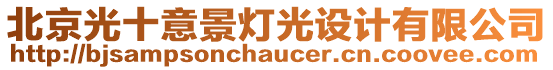 北京光十意景灯光设计有限公司
http://bjsampsonchaucer.cn.coovee.com